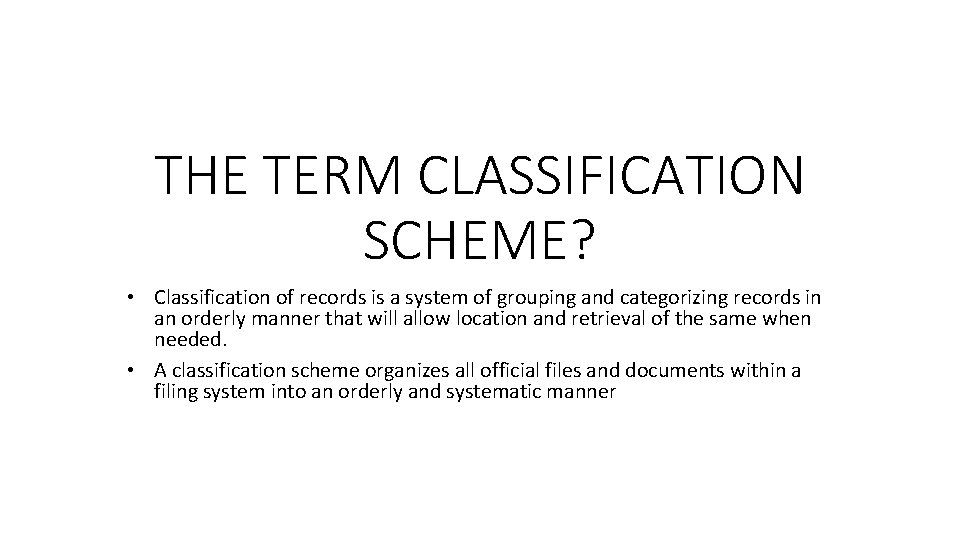 THE TERM CLASSIFICATION SCHEME?

• Classification of records is a system of grouping and categorizing records in an orderly manner that will allow location and retrieval of the same when needed.

• A classification scheme organizes all official files and documents within a filing system into an orderly and systematic manner